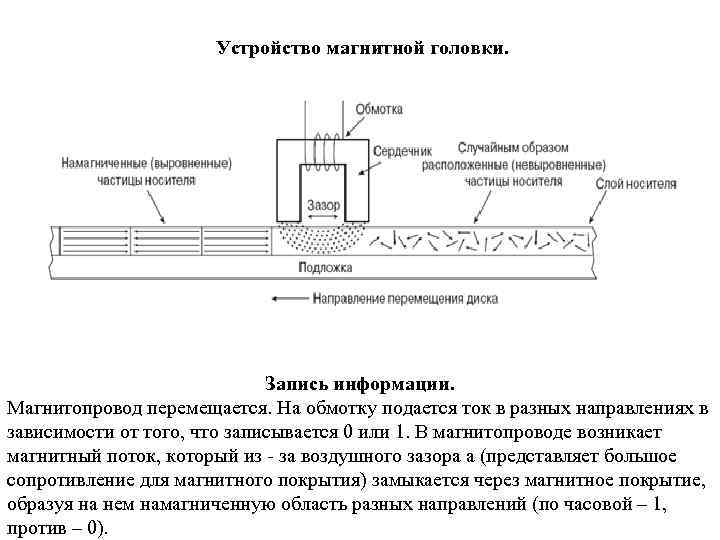 Устройство магнитной головки.

Обмотка

Сердечник

Намагниченные (выровненные) частицы носителя

Случайным образом расположенные (невыровненные) частицы носителя

Слой носителя

Зазор

Подложка

Направление перемещения диска

Запись информации.

Магнитопровод перемещается. На обмотку подается ток в разных направлениях в зависимости от того, что записывается 0 или 1. В магнитопроводе возникает магнитный поток, который из - за воздушного зазора а (представляет большое сопротивление для магнитного покрытия) замыкается через магнитное покрытие, образуя на нем намагниченную область разных направлений (по часовой – 1, против – 0).